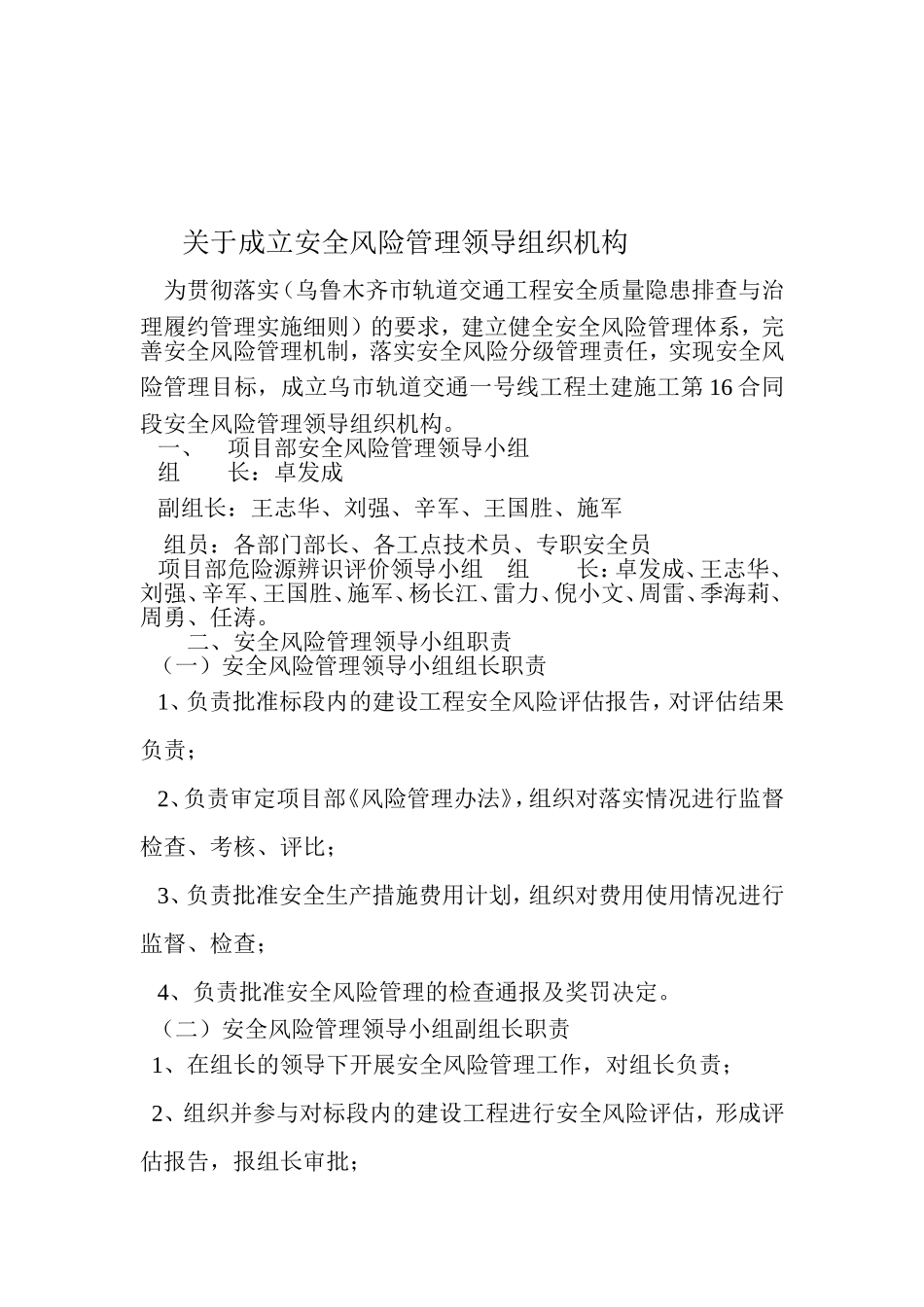 关于成立安全风险管理领导组织机构

为贯彻落实（乌鲁木齐市轨道交通工程安全质量隐患排查与治理履约管理实施细则）的要求，建立健全安全风险管理体系，完善安全风险管理机制，落实安全风险分级管理责任，实现安全风险管理目标，成立乌市轨道交通一号线工程土建施工第16合同段安全风险管理领导组织机构。

一、　项目部安全风险管理领导小组

组　　长：卓发成

副组长：王志华、刘强、辛军、王国胜、施军

组员：各部门部长、各工点技术员、专职安全员

项目部危险源辨识评价领导小组　组　　长：卓发成、王志华、刘强、辛军、王国胜、施军、杨长江、雷力、倪小文、周雷、季海莉、周勇、任涛。

二、安全风险管理领导小组职责

（一）安全风险管理领导小组组长职责

1、负责批准标段内的建设工程安全风险评估报告，对评估结果负责；

2、负责审定项目部《风险管理办法》，组织对落实情况进行监督检查、考核、评比；

3、负责批准安全生产措施费用计划，组织对费用使用情况进行监督、检查；

4、负责批准安全风险管理的检查通报及奖罚决定。

（二）安全风险管理领导小组副组长职责

1、在组长的领导下开展安全风险管理工作，对组长负责；

2、组织并参与对标段内的建设工程进行安全风险评估，形成评估报告，报组长审批；